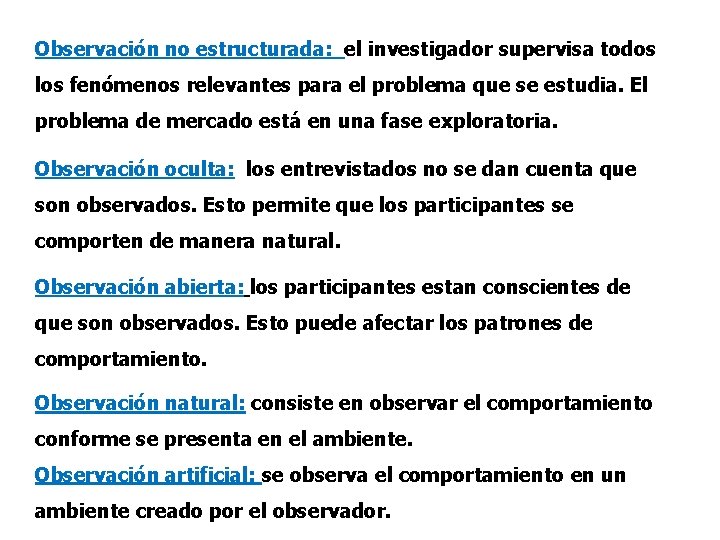 Observación no estructurada: el investigador supervisa todos los fenómenos relevantes para el problema que se estudia. El problema de mercado está en una fase exploratoria.

Observación oculta: los entrevistados no se dan cuenta que son observados. Esto permite que los participantes se comporten de manera natural.

Observación abierta: los participantes estan conscientes de que son observados. Esto puede afectar los patrones de comportamiento.

Observación natural: consiste en observar el comportamiento conforme se presenta en el ambiente.

Observación artificial: se observa el comportamiento en un ambiente creado por el observador.